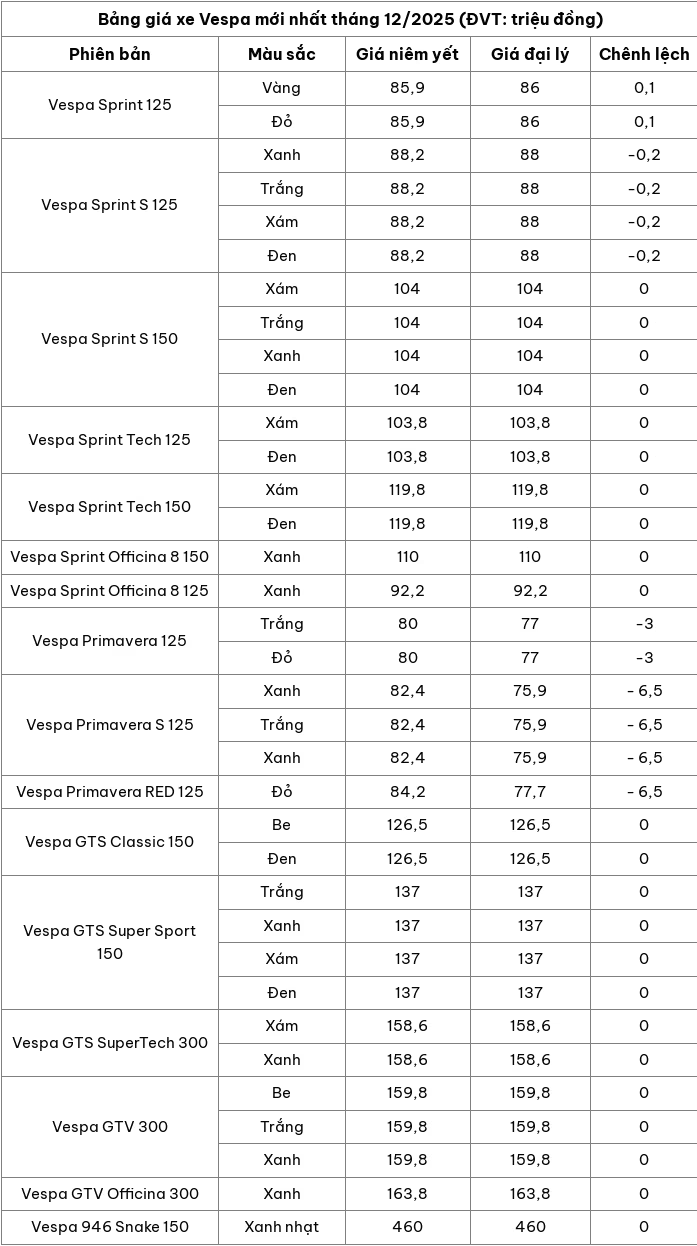 Bảng giá xe Vespa mới nhất tháng 12/2025 (ĐVT: triệu đồng)

| Phiên bản | Màu sắc | Giá niêm yết | Giá đại lý | Chênh lệch |
|---|---|---|---|---|
| Vespa Sprint 125 | Vàng | 85,9 | 86 | 0,1 |
| | Đỏ | 85,9 | 86 | 0,1 |
| Vespa Sprint S 125 | Xanh | 88,2 | 88 | -0,2 |
| | Trắng | 88,2 | 88 | -0,2 |
| | Xám | 88,2 | 88 | -0,2 |
| | Đen | 88,2 | 88 | -0,2 |
| Vespa Sprint S 150 | Xám | 104 | 104 | 0 |
| | Trắng | 104 | 104 | 0 |
| | Xanh | 104 | 104 | 0 |
| | Đen | 104 | 104 | 0 |
| Vespa Sprint Tech 125 | Xám | 103,8 | 103,8 | 0 |
| | Đen | 103,8 | 103,8 | 0 |
| Vespa Sprint Tech 150 | Xám | 119,8 | 119,8 | 0 |
| | Đen | 119,8 | 119,8 | 0 |
| Vespa Sprint Officina 8 150 | Xanh | 110 | 110 | 0 |
| Vespa Sprint Officina 8 125 | Xanh | 92,2 | 92,2 | 0 |
| Vespa Primavera 125 | Trắng | 80 | 77 | -3 |
| | Đỏ | 80 | 77 | -3 |
| Vespa Primavera S 125 | Xanh | 82,4 | 75,9 | - 6,5 |
| | Trắng | 82,4 | 75,9 | - 6,5 |
| | Xanh | 82,4 | 75,9 | - 6,5 |
| Vespa Primavera RED 125 | Đỏ | 84,2 | 77,7 | - 6,5 |
| Vespa GTS Classic 150 | Be | 126,5 | 126,5 | 0 |
| | Đen | 126,5 | 126,5 | 0 |
| Vespa GTS Super Sport 150 | Trắng | 137 | 137 | 0 |
| | Xanh | 137 | 137 | 0 |
| | Xám | 137 | 137 | 0 |
| | Đen | 137 | 137 | 0 |
| Vespa GTS SuperTech 300 | Xám | 158,6 | 158,6 | 0 |
| | Xanh | 158,6 | 158,6 | 0 |
| Vespa GTV 300 | Be | 159,8 | 159,8 | 0 |
| | Trắng | 159,8 | 159,8 | 0 |
| | Xanh | 159,8 | 159,8 | 0 |
| Vespa GTV Officina 300 | Xanh | 163,8 | 163,8 | 0 |
| Vespa 946 Snake 150 | Xanh nhạt | 460 | 460 | 0 |